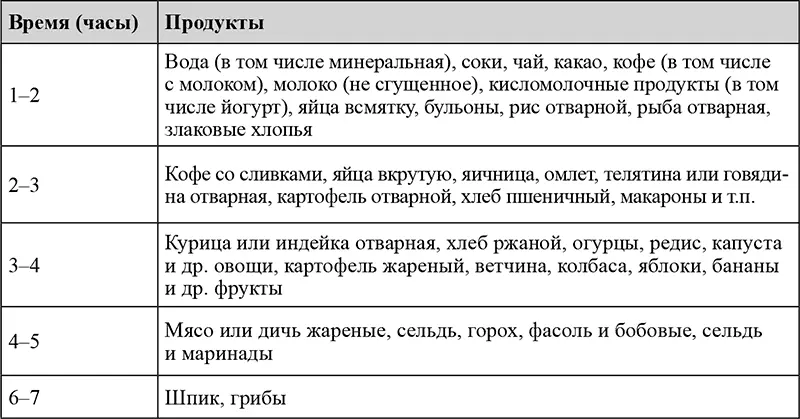 | Время (часы) | Продукты |
|---|---|
| 1–2 | Вода (в том числе минеральная), соки, чай, какао, кофе (в том числе с молоком), молоко (не сгущенное), кисломолочные продукты (в том числе йогурт), яйца всмятку, бульоны, рис отварной, рыба отварная, злаковые хлопья |
| 2–3 | Кофе со сливками, яйца вкрутую, яичница, омлет, телятина или говядина отварная, картофель отварной, хлеб пшеничный, макароны и т.п. |
| 3–4 | Курица или индейка отварная, хлеб ржаной, огурцы, редис, капуста и др. овощи, картофель жареный, ветчина, колбаса, яблоки, бананы и др. фрукты |
| 4–5 | Мясо или дичь жареные, сельдь, горох, фасоль и бобовые, сельдь и маринады |
| 6–7 | Шпик, грибы |